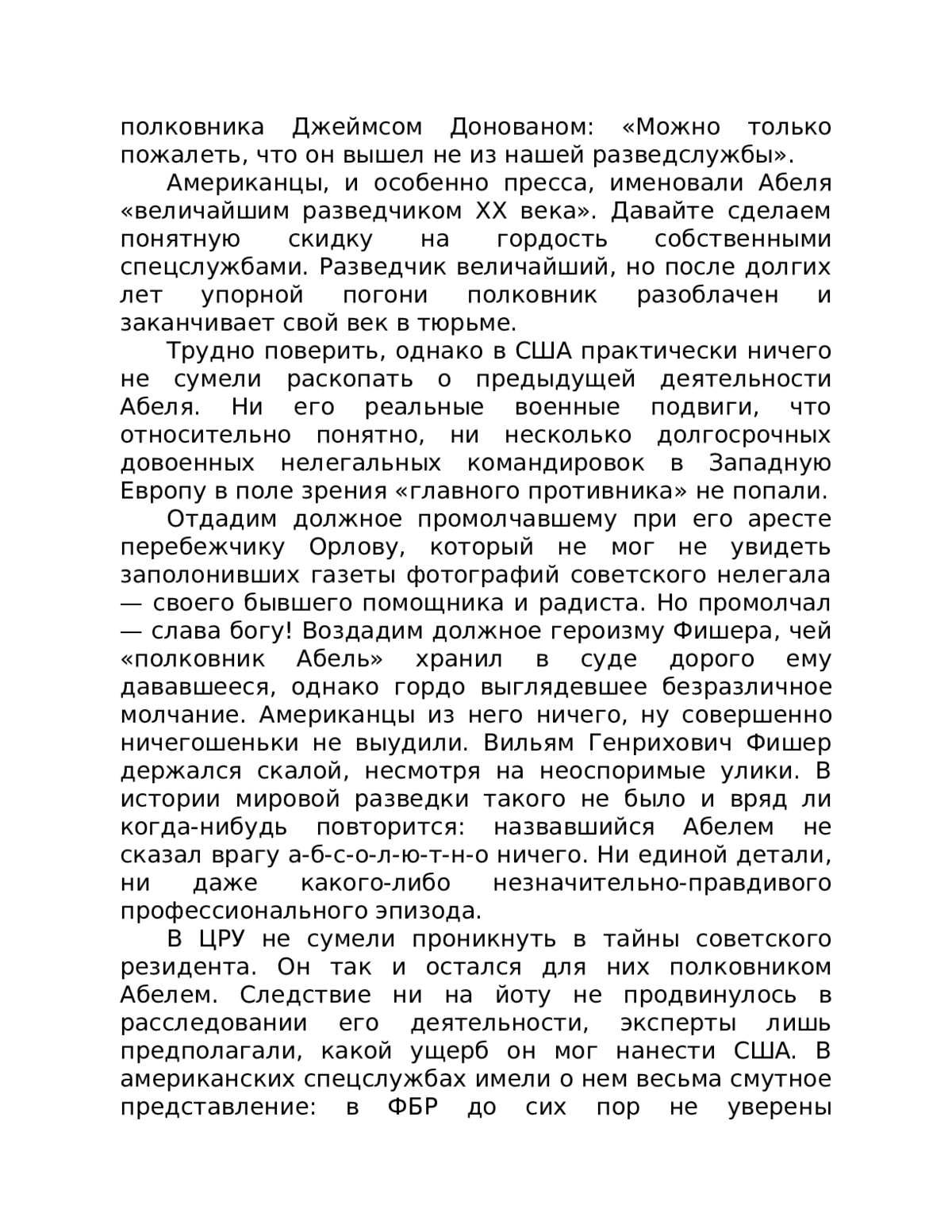 полковника Джеймсом Донованом: «Можно только пожалеть, что он вышел не из нашей разведслужбы».

Американцы, и особенно пресса, именовали Абеля «величайшим разведчиком XX века». Давайте сделаем понятную скидку на гордость собственными спецслужбами. Разведчик величайший, но после долгих лет упорной погони полковник разоблачен и заканчивает свой век в тюрьме.

Трудно поверить, однако в США практически ничего не сумели раскопать о предыдущей деятельности Абеля. Ни его реальные военные подвиги, что относительно понятно, ни несколько долгосрочных довоенных нелегальных командировок в Западную Европу в поле зрения «главного противника» не попали.

Отдадим должное промолчавшему при его аресте перебежчику Орлову, который не мог не увидеть заполонивших газеты фотографий советского нелегала — своего бывшего помощника и радиста. Но промолчал — слава богу! Воздадим должное героизму Фишера, чей «полковник Абель» хранил в суде дорого ему дававшееся, однако гордо выглядевшее безразличное молчание. Американцы из него ничего, ну совершенно ничегошеньки не выудили. Вильям Генрихович Фишер держался скалой, несмотря на неоспоримые улики. В истории мировой разведки такого не было и вряд ли когда-нибудь повторится: назвавшийся Абелем не сказал врагу а-б-с-о-л-ю-т-н-о ничего. Ни единой детали, ни даже какого-либо незначительно-правдивого профессионального эпизода.

В ЦРУ не сумели проникнуть в тайны советского резидента. Он так и остался для них полковником Абелем. Следствие ни на йоту не продвинулось в расследовании его деятельности, эксперты лишь предполагали, какой ущерб он мог нанести США. В американских спецслужбах имели о нем весьма смутное представление: в ФБР до сих пор не уверены